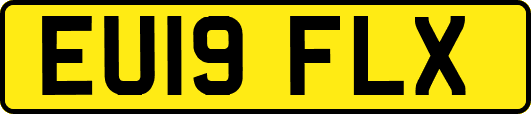 EU19 FLX